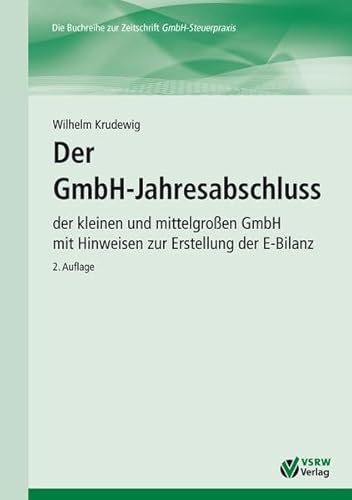 Die Buchreihe zur Zeitschrift GmbH-Steuerpraxis

Wilhelm Krudewig

Der GmbH-Jahresabschluss

der kleinen und mittelgroßen GmbH mit Hinweisen zur Erstellung der E-Bilanz

2. Auflage

VSRW Verlag